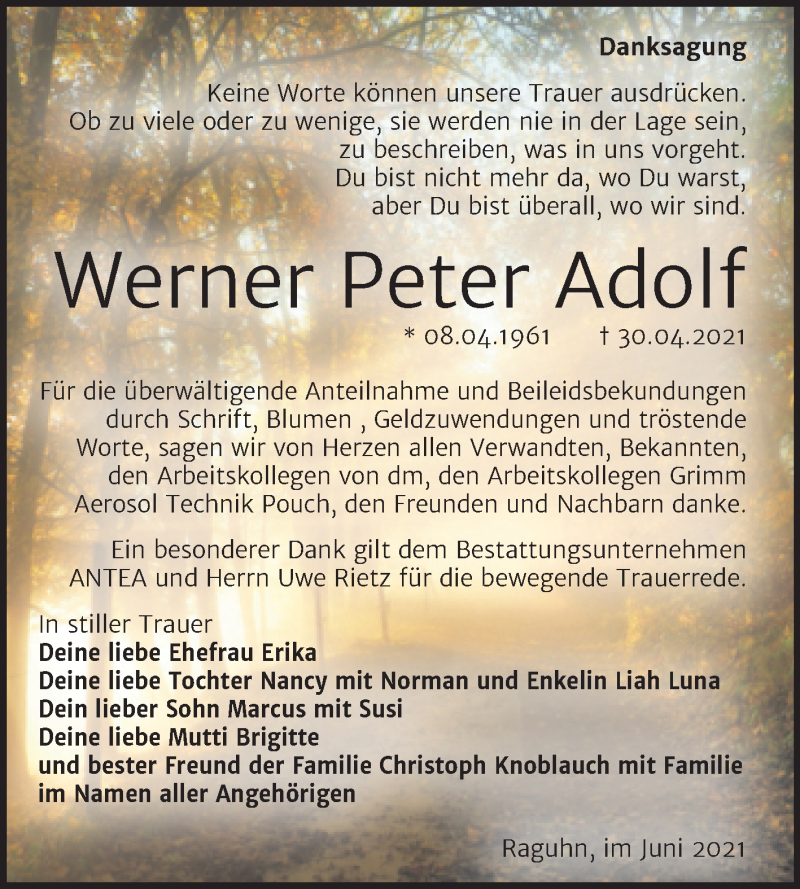 Danksagung

Keine Worte können unsere Trauer ausdrücken. Ob zu viele oder zu wenige, sie werden nie in der Lage sein, zu beschreiben, was in uns vorgeht. Du bist nicht mehr da, wo Du warst, aber Du bist überall, wo wir sind.

Werner Peter Adolf

* 08.04.1961 † 30.04.2021

Für die überwältigende Anteilnahme und Beileidsbekundungen durch Schrift, Blumen , Geldzuwendungen und tröstende Worte, sagen wir von Herzen allen Verwandten, Bekannten, den Arbeitskollegen von dm, den Arbeitskollegen Grimm Aerosol Technik Pouch, den Freunden und Nachbarn danke.

Ein besonderer Dank gilt dem Bestattungsunternehmen ANTEA und Herrn Uwe Rietz für die bewegende Trauerrede.

In stiller Trauer
Deine liebe Ehefrau Erika
Deine liebe Tochter Nancy mit Norman und Enkelin Liah Luna
Dein lieber Sohn Marcus mit Susi
Deine liebe Mutti Brigitte
und bester Freund der Familie Christoph Knoblauch mit Familie
im Namen aller Angehörigen

Raguhn, im Juni 2021